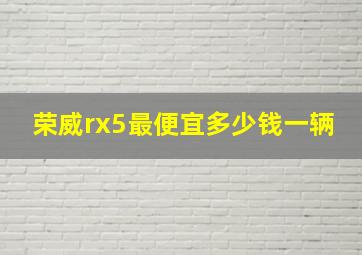 荣威rx5最便宜多少钱一辆